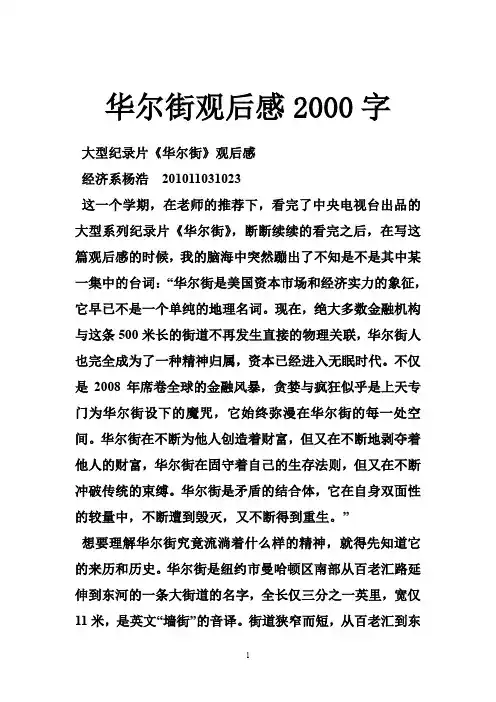 华尔街观后感 2000 字

大型纪录片《华尔街》观后感

经济系杨浩　201011031023

这一个学期，在老师的推荐下，看完了中央电视台出品的大型系列纪录片《华尔街》，断断续续的看完之后，在写这篇观后感的时候，我的脑海中突然蹦出了不知是不是其中某一集中的台词：“华尔街是美国资本市场和经济实力的象征，它早已不是一个单纯的地理名词。现在，绝大多数金融机构与这条 500 米长的街道不再发生直接的物理关联，华尔街人也完全成为了一种精神归属，资本已经进入无眠时代。不仅是 2008 年席卷全球的金融风暴，贪婪与疯狂似乎是上天专门为华尔街设下的魔咒，它始终弥漫在华尔街的每一处空间。华尔街在不断为他人创造着财富，但又在不断地剥夺着他人的财富，华尔街在固守着自己的生存法则，但又在不断冲破传统的束缚。华尔街是矛盾的结合体，它在自身双面性的较量中，不断遭到毁灭，又不断得到重生。”

想要理解华尔街究竟流淌着什么样的精神，就得先知道它的来历和历史。华尔街是纽约市曼哈顿区南部从百老汇路延伸到东河的一条大街道的名字，全长仅三分之一英里，宽仅 11 米，是英文“墙街”的音译。街道狭窄而短，从百老汇到东

1